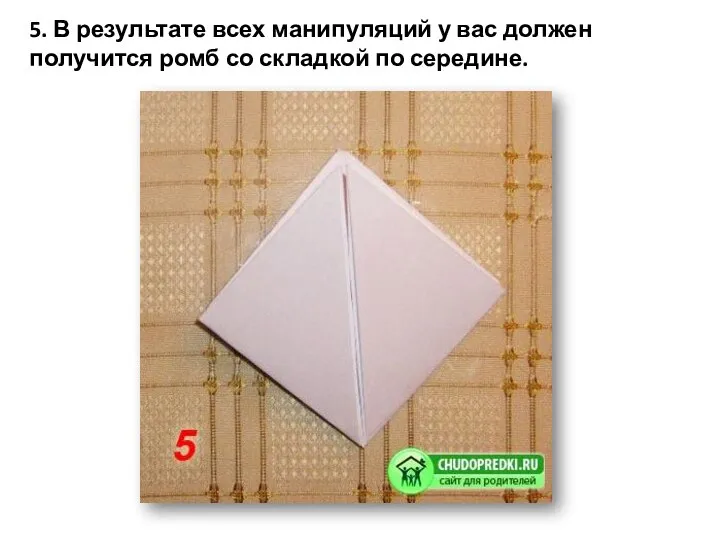 5. В результате всех манипуляций у вас должен получится ромб со складкой по середине.

5

CHUDOPREDKI.RU
сайт для родителей